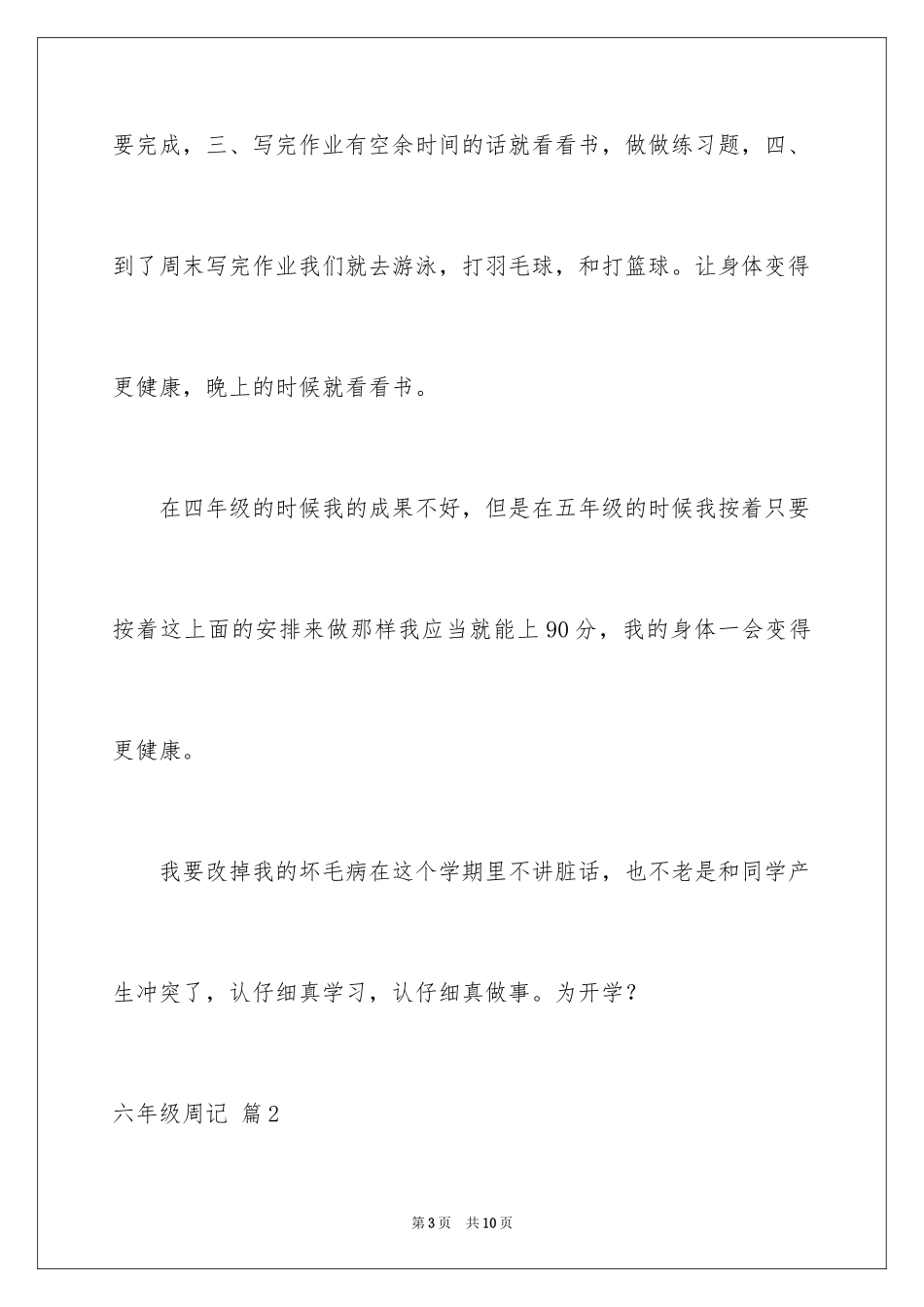 要完成，三、写完作业有空余时间的话就看看书，做做练习题，四、到了周末写完作业我们就去游泳，打羽毛球，和打篮球。让身体变得更健康，晚上的时候就看看书。

在四年级的时候我的成果不好，但是在五年级的时候我按着只要按着这上面的安排来做那样我应当就能上90分，我的身体一会变得更健康。

我要改掉我的坏毛病在这个学期里不讲脏话，也不老是和同学产生冲突了，认仔细真学习，认仔细真做事。为开学？

六年级周记 篇2

第3页 共10页